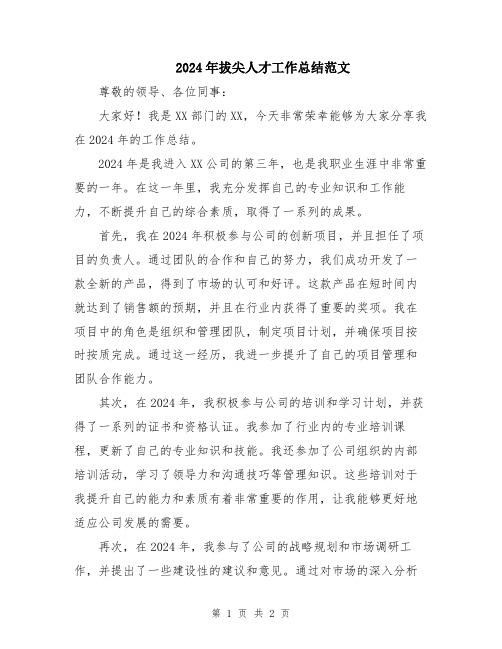 2024年拔尖人才工作总结范文

尊敬的领导、各位同事：

大家好！我是XX部门的XX，今天非常荣幸能够为大家分享我在2024年的工作总结。

2024年是我进入XX公司的第三年，也是我职业生涯中非常重要的一年。在这一年里，我充分发挥自己的专业知识和工作能力，不断提升自己的综合素质，取得了一系列的成果。

首先，我在2024年积极参与公司的创新项目，并且担任了项目的负责人。通过团队的合作和自己的努力，我们成功开发了一款全新的产品，得到了市场的认可和好评。这款产品在短时间内就达到了销售额的预期，并且在行业内获得了重要的奖项。我在项目中的角色是组织和管理团队，制定项目计划，并确保项目按时按质完成。通过这一经历，我进一步提升了自己的项目管理和团队合作能力。

其次，在2024年，我积极参与公司的培训和学习计划，并获得了一系列的证书和资格认证。我参加了行业内的专业培训课程，更新了自己的专业知识和技能。我还参加了公司组织的内部培训活动，学习了领导力和沟通技巧等管理知识。这些培训对于我提升自己的能力和素质有着非常重要的作用，让我能够更好地适应公司发展的需要。

再次，在2024年，我参与了公司的战略规划和市场调研工作，并提出了一些建设性的建议和意见。通过对市场的深入分析

第 1 页 共 2 页